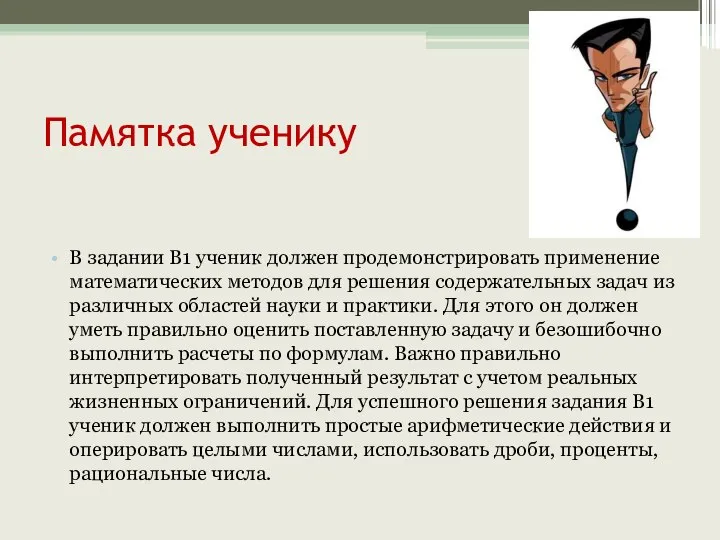 Памятка ученику

• В задании В1 ученик должен продемонстрировать применение математических методов для решения содержательных задач из различных областей науки и практики. Для этого он должен уметь правильно оценить поставленную задачу и безошибочно выполнить расчеты по формулам. Важно правильно интерпретировать полученный результат с учетом реальных жизненных ограничений. Для успешного решения задания В1 ученик должен выполнить простые арифметические действия и оперировать целыми числами, использовать дроби, проценты, рациональные числа.